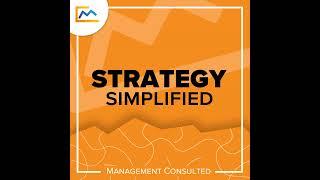 STRATEGY
SIMPLIFIED

MANAGEMENT CONSULTED